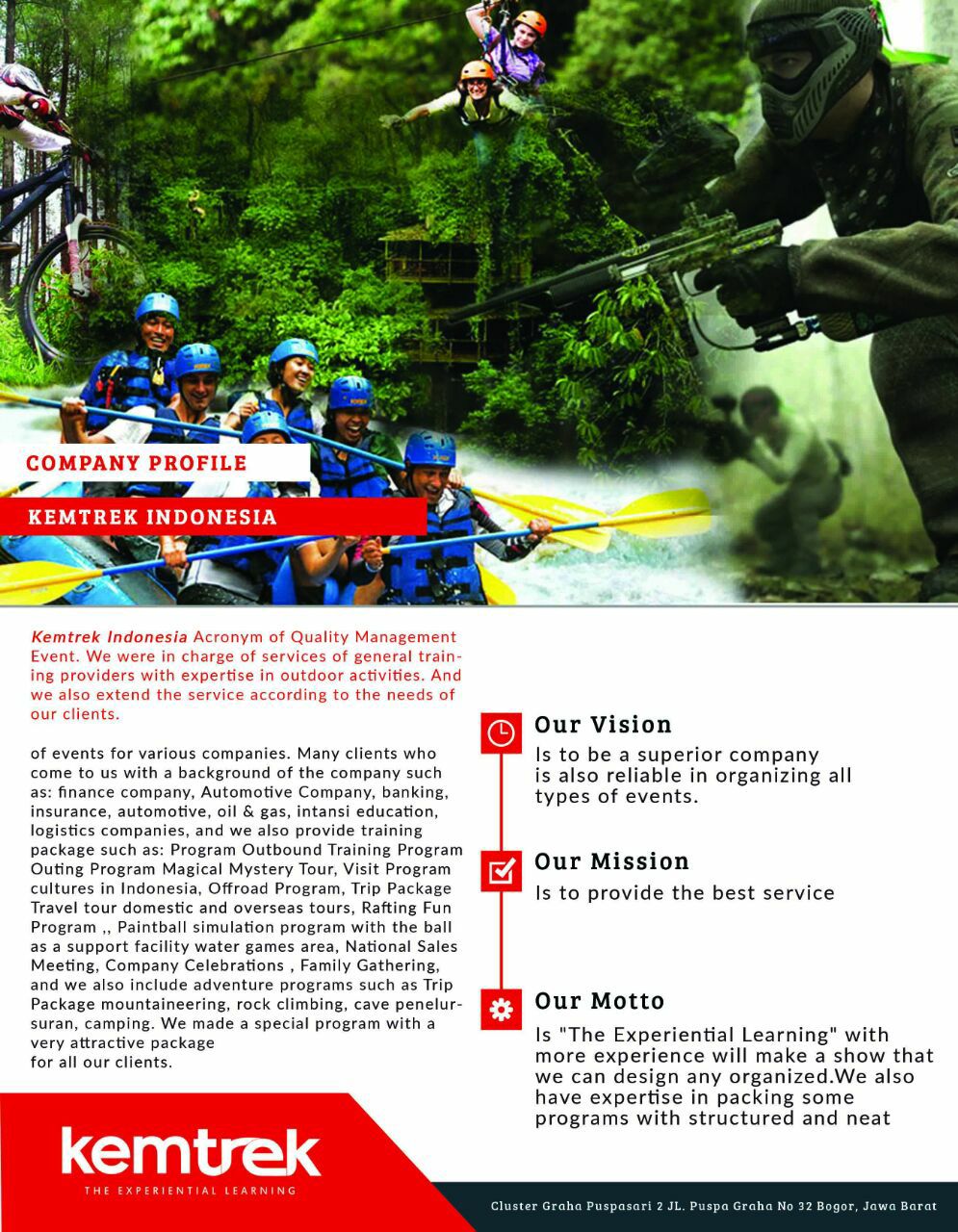 COMPANY PROFILE

KEMTREK INDONESIA

Kemtrek Indonesia Acronym of Quality Management Event. We were in charge of services of general training providers with expertise in outdoor activities. And we also extend the service according to the needs of our clients.

of events for various companies. Many clients who come to us with a background of the company such as: finance company, Automotive Company, banking, insurance, automotive, oil & gas, intansi education, logistics companies, and we also provide training package such as: Program Outbound Training Program Outing Program Magical Mystery Tour, Visit Program cultures in Indonesia, Offroad Program, Trip Package Travel tour domestic and overseas tours, Rafting Fun Program ,, Paintball simulation program with the ball as a support facility water games area, National Sales Meeting, Company Celebrations , Family Gathering, and we also include adventure programs such as Trip Package mountaineering, rock climbing, cave penelursuran, camping. We made a special program with a very attractive package
for all our clients.

Our Vision
Is to be a superior company
is also reliable in organizing all
types of events.

Our Mission
Is to provide the best service

Our Motto
Is "The Experiential Learning" with more experience will make a show that we can design any organized.We also have expertise in packing some programs with structured and neat

kemtrek
THE EXPERIENTIAL LEARNING

Cluster Graha Puspasari 2 JL. Puspa Graha No 32 Bogor, Jawa Barat